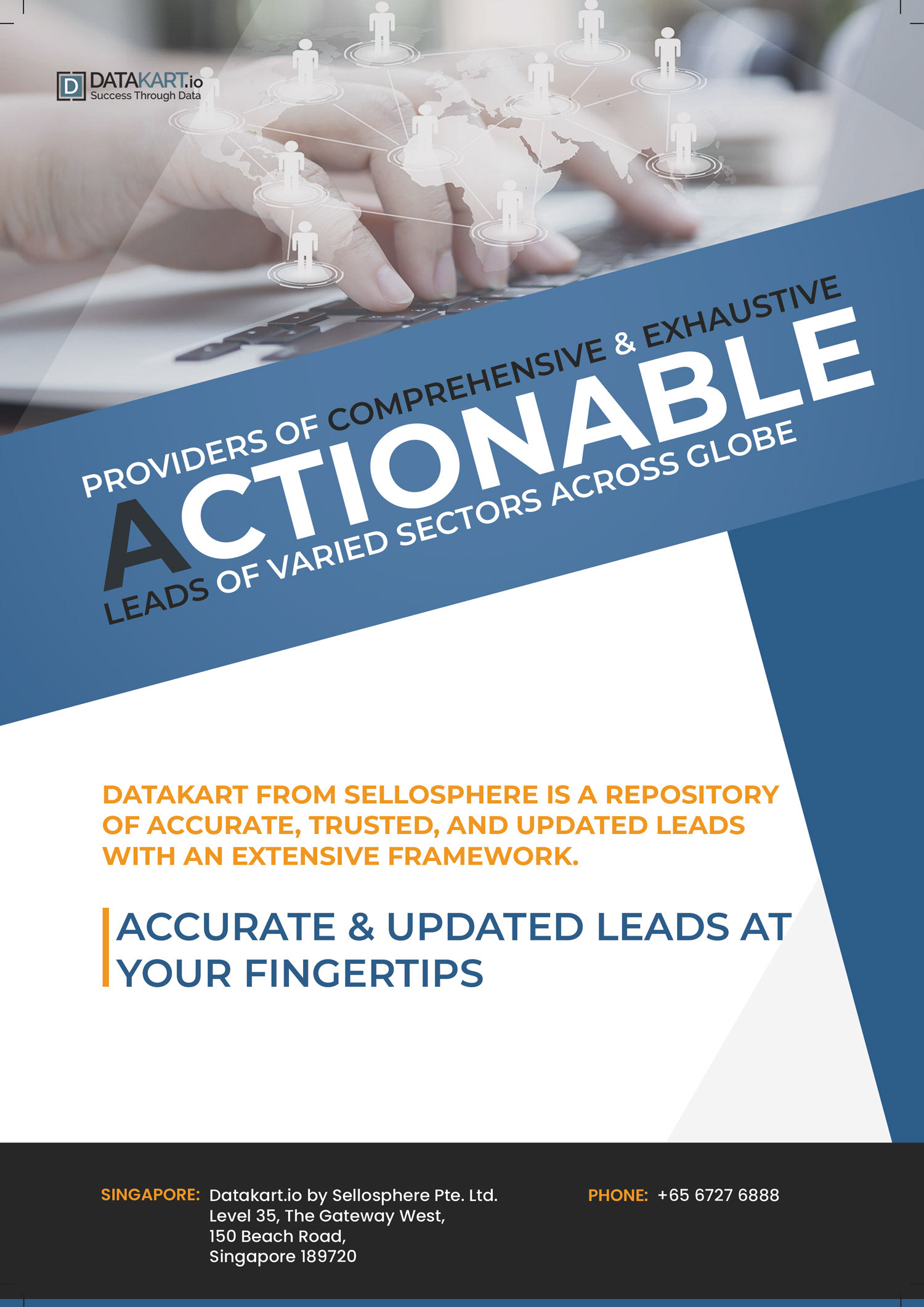 D DATAKART.io
Success Through Data

PROVIDERS OF COMPREHENSIVE & EXHAUSTIVE
ACTIONABLE
LEADS OF VARIED SECTORS ACROSS GLOBE

DATAKART FROM SELLOSPHERE IS A REPOSITORY OF ACCURATE, TRUSTED, AND UPDATED LEADS WITH AN EXTENSIVE FRAMEWORK.

ACCURATE & UPDATED LEADS AT YOUR FINGERTIPS

SINGAPORE: Datakart.io by Sellosphere Pte. Ltd.
Level 35, The Gateway West,
150 Beach Road,
Singapore 189720

PHONE: +65 6727 6888